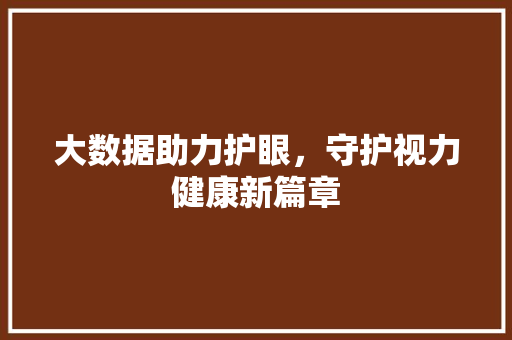 大数据助力护眼，守护视力健康新篇章